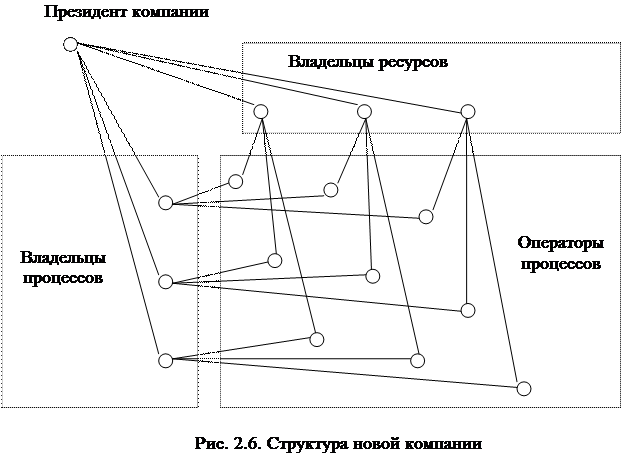 Президент компании

Владельцы ресурсов

Владельцы процессов

Операторы процессов

Рис. 2.6. Структура новой компании